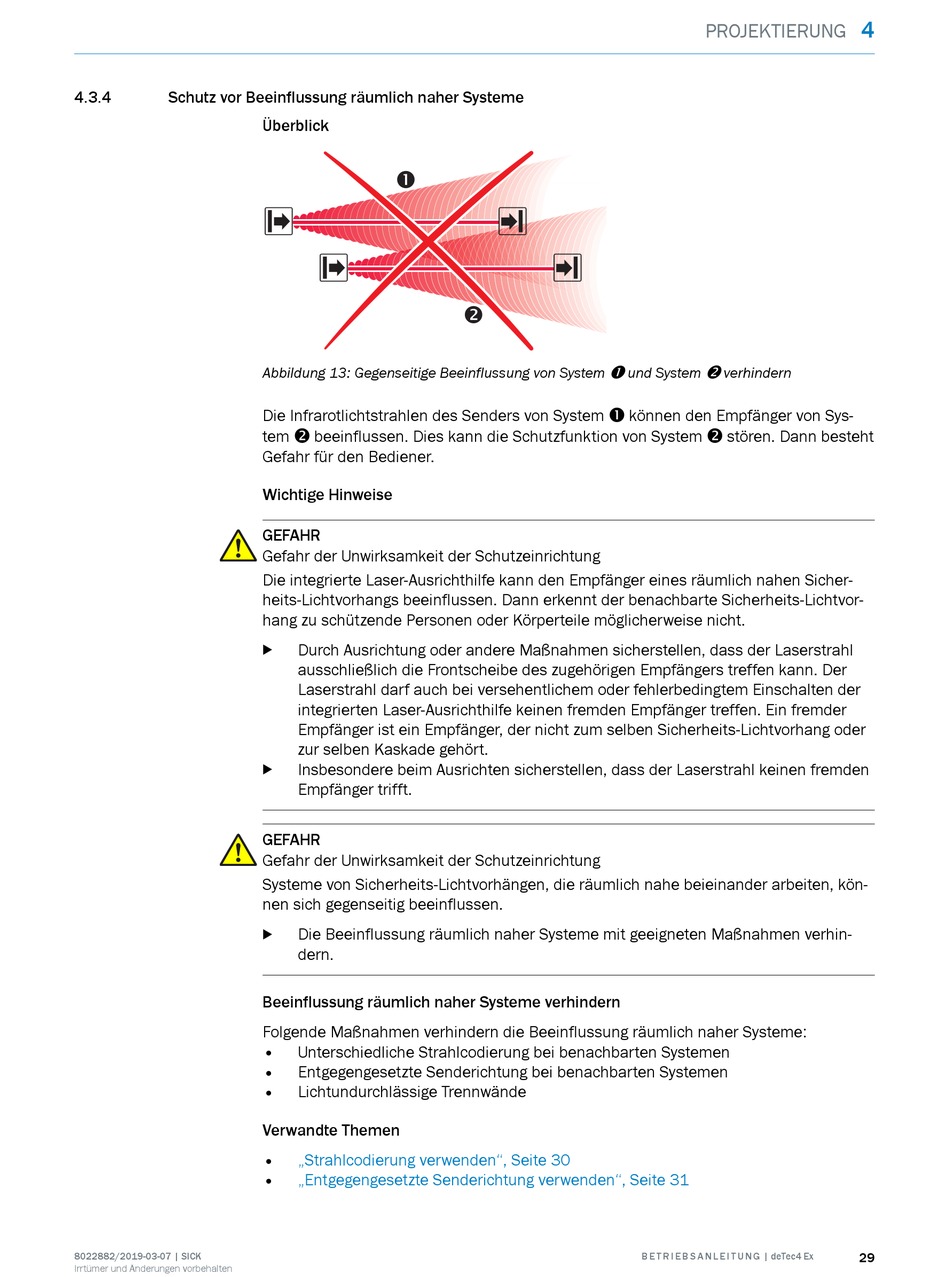 PROJEKTIERUNG 4

4.3.4 Schutz vor Beeinflussung räumlich naher Systeme

Überblick

❶

❷

Abbildung 13: Gegenseitige Beeinflussung von System ❶ und System ❷ verhindern

Die Infrarotlichtstrahlen des Senders von System ❶ können den Empfänger von System ❷ beeinflussen. Dies kann die Schutzfunktion von System ❷ stören. Dann besteht Gefahr für den Bediener.

Wichtige Hinweise

GEFAHR
Gefahr der Unwirksamkeit der Schutzeinrichtung
Die integrierte Laser-Ausrichthilfe kann den Empfänger eines räumlich nahen Sicherheits-Lichtvorhangs beeinflussen. Dann erkennt der benachbarte Sicherheits-Lichtvorhang zu schützende Personen oder Körperteile möglicherweise nicht.

▶ Durch Ausrichtung oder andere Maßnahmen sicherstellen, dass der Laserstrahl ausschließlich die Frontscheibe des zugehörigen Empfängers treffen kann. Der Laserstrahl darf auch bei versehentlichem oder fehlerbedingtem Einschalten der integrierten Laser-Ausrichthilfe keinen fremden Empfänger treffen. Ein fremder Empfänger ist ein Empfänger, der nicht zum selben Sicherheits-Lichtvorhang oder zur selben Kaskade gehört.
▶ Insbesondere beim Ausrichten sicherstellen, dass der Laserstrahl keinen fremden Empfänger trifft.

GEFAHR
Gefahr der Unwirksamkeit der Schutzeinrichtung
Systeme von Sicherheits-Lichtvorhängen, die räumlich nahe beieinander arbeiten, können sich gegenseitig beeinflussen.

▶ Die Beeinflussung räumlich naher Systeme mit geeigneten Maßnahmen verhindern.

Beeinflussung räumlich naher Systeme verhindern

Folgende Maßnahmen verhindern die Beeinflussung räumlich naher Systeme:
• Unterschiedliche Strahlcodierung bei benachbarten Systemen
• Entgegengesetzte Senderichtung bei benachbarten Systemen
• Lichtundurchlässige Trennwände

Verwandte Themen

• „Strahlcodierung verwenden“, Seite 30
• „Entgegengesetzte Senderichtung verwenden“, Seite 31

8022882/2019-03-07 | SICK
Irrtümer und Änderungen vorbehalten

BETRIEBSANLEITUNG | deTec4 Ex 29